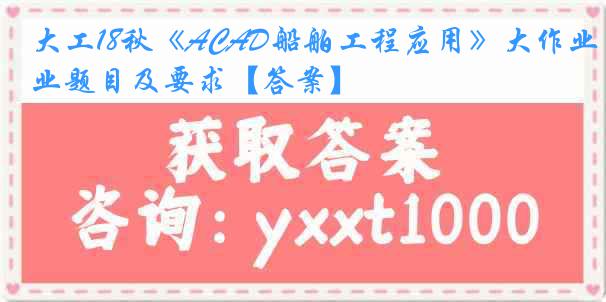 大工18秋《ACAD船舶工程应用》大作业业题目及要求【答案】

获取答案

咨询：yxxt1000